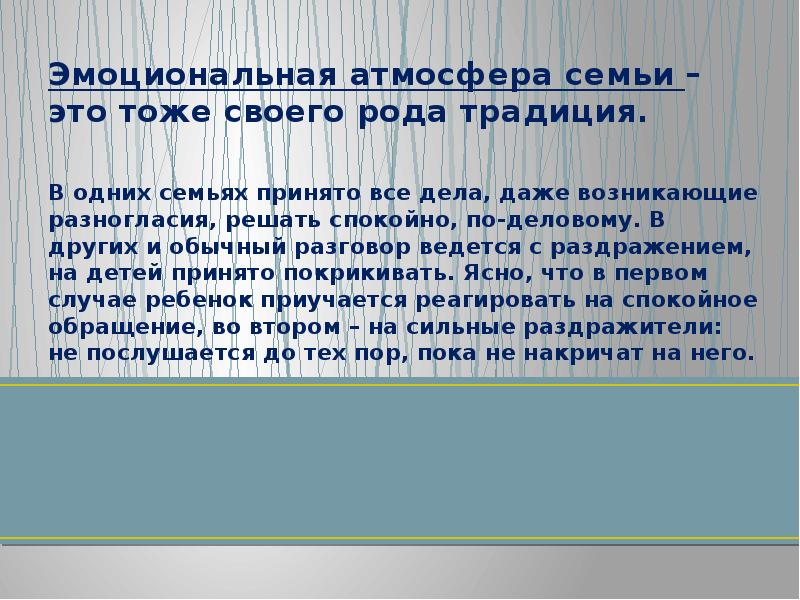 Эмоциональная атмосфера семьи – это тоже своего рода традиция.

В одних семьях принято все дела, даже возникающие разногласия, решать спокойно, по-деловому. В других и обычный разговор ведется с раздражением, на детей принято покрикивать. Ясно, что в первом случае ребенок приучается реагировать на спокойное обращение, во втором – на сильные раздражители: не послушается до тех пор, пока не накричат на него.